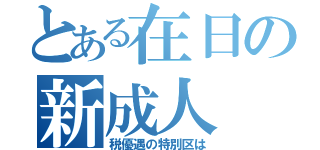 とある在日の
新成人
税優遇の特別区は